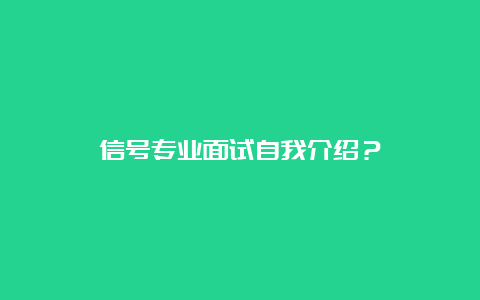 信号专业面试自我介绍？